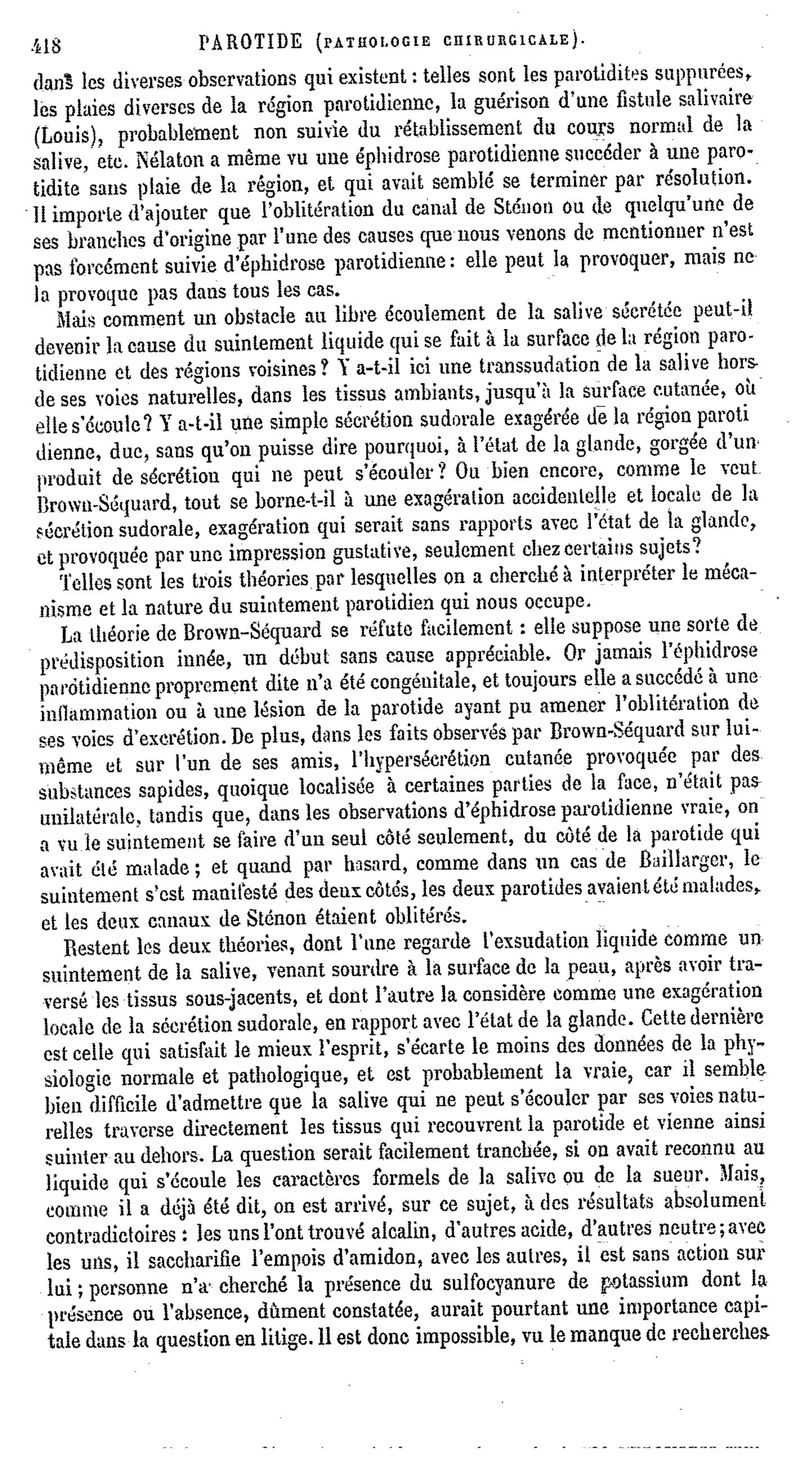 418 PAROTIDE (PATHOLOGIE CHIRURGICALE).

dans les diverses observations qui existent : telles sont les parotidites suppurées, les plaies diverses de la région parotidienne, la guérison d'une fistule salivaire (Louis), probablement non suivie du rétablissement du cours normal de la salive, etc. Nélaton a même vu une éphidrose parotidienne succéder à une parotidite sans plaie de la région, et qui avait semblé se terminer par résolution. Il importe d'ajouter que l'oblitération du canal de Sténon ou de quelqu'une de ses branches d'origine par l'une des causes que nous venons de mentionner n'est pas forcément suivie d'éphidrose parotidienne : elle peut la provoquer, mais ne la provoque pas dans tous les cas.

Mais comment un obstacle au libre écoulement de la salive sécrétée peut-il devenir la cause du suintement liquide qui se fait à la surface de la région parotidienne et des régions voisines ? Y a-t-il ici une transsudation de la salive hors de ses voies naturelles, dans les tissus ambiants, jusqu'à la surface cutanée, où elle s'écoule ? Y a-t-il une simple sécrétion sudorale exagérée de la région parotidienne, due, sans qu'on puisse dire pourquoi, à l'état de la glande, gorgée d'un produit de sécrétion qui ne peut s'écouler ? Ou bien encore, comme le veut Brown-Séquard, tout se borne-t-il à une exagération accidentelle et locale de la sécrétion sudorale, exagération qui serait sans rapports avec l'état de la glande, et provoquée par une impression gustative, seulement chez certains sujets ?

Telles sont les trois théories par lesquelles on a cherché à interpréter le mécanisme et la nature du suintement parotidien qui nous occupe.

La théorie de Brown-Séquard se réfute facilement : elle suppose une sorte de prédisposition innée, un début sans cause appréciable. Or jamais l'éphidrose parotidienne proprement dite n'a été congénitale, et toujours elle a succédé à une inflammation ou à une lésion de la parotide ayant pu amener l'oblitération de ses voies d'excrétion. De plus, dans les faits observés par Brown-Séquard sur lui-même et sur l'un de ses amis, l'hypersécrétion cutanée provoquée par des substances sapides, quoique localisée à certaines parties de la face, n'était pas unilatérale, tandis que, dans les observations d'éphidrose parotidienne vraie, on a vu le suintement se faire d'un seul côté seulement, du côté de la parotide qui avait été malade ; et quand par hasard, comme dans un cas de Baillarger, le suintement s'est manifesté des deux côtés, les deux parotides avaient été malades, et les deux canaux de Sténon étaient oblitérés.

Restent les deux théories, dont l'une regarde l'exsudation liquide comme un suintement de la salive, venant sourdre à la surface de la peau, après avoir traversé les tissus sous-jacents, et dont l'autre la considère comme une exagération locale de la sécrétion sudorale, en rapport avec l'état de la glande. Cette dernière est celle qui satisfait le mieux l'esprit, s'écarte le moins des données de la physiologie normale et pathologique, et est probablement la vraie, car il semble bien difficile d'admettre que la salive qui ne peut s'écouler par ses voies naturelles traverse directement les tissus qui recouvrent la parotide et vienne ainsi suinter au dehors. La question serait facilement tranchée, si on avait reconnu au liquide qui s'écoule les caractères formels de la salive ou de la sueur. Mais, comme il a déjà été dit, on est arrivé, sur ce sujet, à des résultats absolument contradictoires : les uns l'ont trouvé alcalin, d'autres acide, d'autres neutre ; avec les uns, il saccharifie l'empois d'amidon, avec les autres, il est sans action sur lui ; personne n'a cherché la présence du sulfocyanure de potassium dont la présence ou l'absence, dûment constatée, aurait pourtant une importance capitale dans la question en litige. Il est donc impossible, vu le manque de recherches